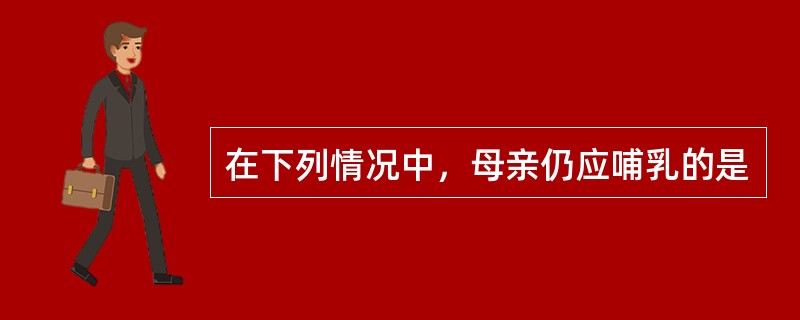 在下列情况中，母亲仍应哺乳的是